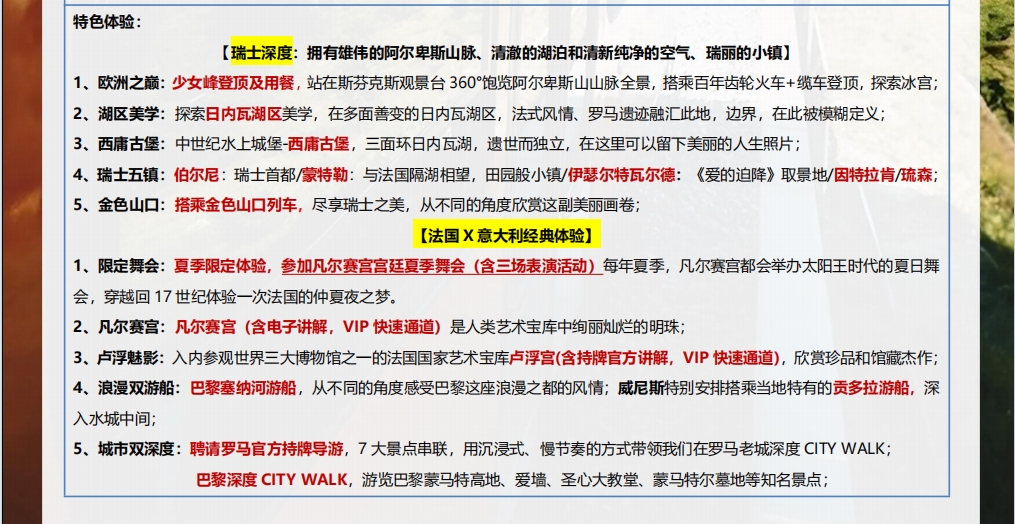 特色体验：

【瑞士深度：拥有雄伟的阿尔卑斯山脉、清澈的湖泊和清新纯净的空气、瑞丽的小镇】

1、欧洲之巅：少女峰登顶及用餐，站在斯芬克斯观景台 360°饱览阿尔卑斯山山脉全景，搭乘百年齿轮火车+缆车登顶，探索冰宫；

2、湖区美学：探索日内瓦湖区美学，在多面善变的日内瓦湖区，法式风情、罗马遗迹融汇此地，边界，在此被模糊定义；

3、西庸古堡：中世纪水上城堡-西庸古堡，三面环日内瓦湖，遗世而独立，在这里可以留下美丽的人生照片；

4、瑞士五镇：伯尔尼：瑞士首都/蒙特勒：与法国隔湖相望，田园般小镇/伊瑟尔特瓦尔德：《爱的迫降》取景地/因特拉肯/琉森；

5、金色山口：搭乘金色山口列车，尽享瑞士之美，从不同的角度欣赏这副美丽画卷；

【法国 X 意大利经典体验】

1、限定舞会：夏季限定体验，参加凡尔赛宫宫廷夏季舞会（含三场表演活动）每年夏季，凡尔赛宫都会举办太阳王时代的夏日舞会，穿越回 17 世纪体验一次法国的仲夏夜之梦。

2、凡尔赛宫：凡尔赛宫（含电子讲解，VIP 快速通道）是人类艺术宝库中绚丽灿烂的明珠；

3、卢浮魅影：入内参观世界三大博物馆之一的法国国家艺术宝库卢浮宫(含持牌官方讲解，VIP 快速通道)，欣赏珍品和馆藏杰作；

4、浪漫双游船：巴黎塞纳河游船，从不同的角度感受巴黎这座浪漫之都的风情；威尼斯特别安排搭乘当地特有的贡多拉游船，深入水城中间；

5、城市双深度：聘请罗马官方持牌导游，7 大景点串联，用沉浸式、慢节奏的方式带领我们在罗马老城深度 CITY WALK；

巴黎深度 CITY WALK，游览巴黎蒙马特高地、爱墙、圣心大教堂、蒙马特尔墓地等知名景点；